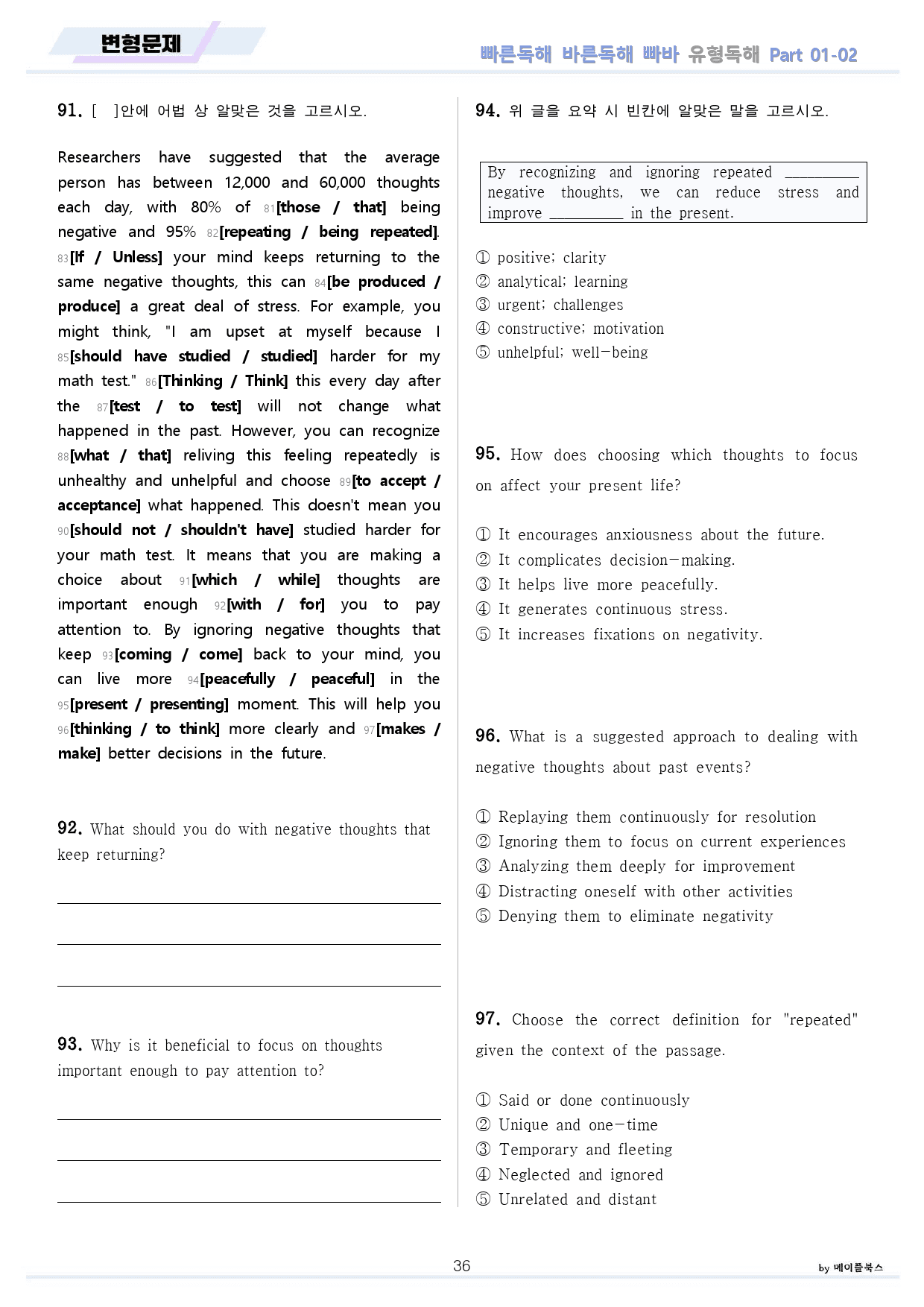 변형문제

빠른독해 바른독해 빠바 유형독해 Part 01-02

91. [ ]안에 어법 상 알맞은 것을 고르시오.

Researchers have suggested that the average person has between 12,000 and 60,000 thoughts each day, with 80% of 81[those / that] being negative and 95% 82[repeating / being repeated]. 83[If / Unless] your mind keeps returning to the same negative thoughts, this can 84[be produced / produce] a great deal of stress. For example, you might think, "I am upset at myself because I 85[should have studied / studied] harder for my math test." 86[Thinking / Think] this every day after the 87[test / to test] will not change what happened in the past. However, you can recognize 88[what / that] reliving this feeling repeatedly is unhealthy and unhelpful and choose 89[to accept / acceptance] what happened. This doesn't mean you 90[should not / shouldn't have] studied harder for your math test. It means that you are making a choice about 91[which / while] thoughts are important enough 92[with / for] you to pay attention to. By ignoring negative thoughts that keep 93[coming / come] back to your mind, you can live more 94[peacefully / peaceful] in the 95[present / presenting] moment. This will help you 96[thinking / to think] more clearly and 97[makes / make] better decisions in the future.

92. What should you do with negative thoughts that keep returning?

____
____
____

93. Why is it beneficial to focus on thoughts important enough to pay attention to?

____
____
____

94. 위 글을 요약 시 빈칸에 알맞은 말을 고르시오.

By recognizing and ignoring repeated ____ negative thoughts, we can reduce stress and improve ____ in the present.

① positive; clarity
② analytical; learning
③ urgent; challenges
④ constructive; motivation
⑤ unhelpful; well-being

95. How does choosing which thoughts to focus on affect your present life?

① It encourages anxiousness about the future.
② It complicates decision-making.
③ It helps live more peacefully.
④ It generates continuous stress.
⑤ It increases fixations on negativity.

96. What is a suggested approach to dealing with negative thoughts about past events?

① Replaying them continuously for resolution
② Ignoring them to focus on current experiences
③ Analyzing them deeply for improvement
④ Distracting oneself with other activities
⑤ Denying them to eliminate negativity

97. Choose the correct definition for "repeated" given the context of the passage.

① Said or done continuously
② Unique and one-time
③ Temporary and fleeting
④ Neglected and ignored
⑤ Unrelated and distant

36

by 메이플북스